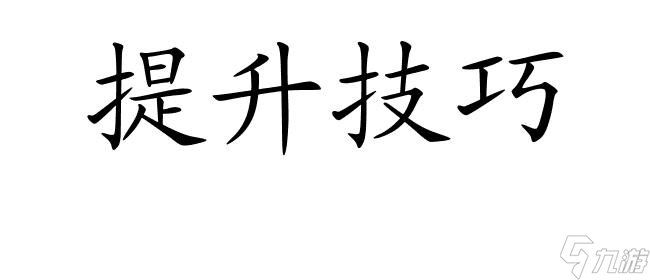 提升技巧

九游